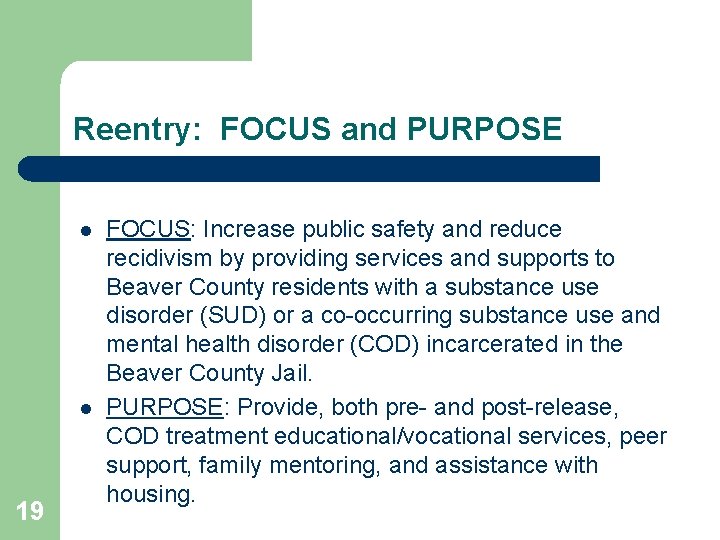 Reentry: FOCUS and PURPOSE

- FOCUS: Increase public safety and reduce recidivism by providing services and supports to Beaver County residents with a substance use disorder (SUD) or a co-occurring substance use and mental health disorder (COD) incarcerated in the Beaver County Jail.
- PURPOSE: Provide, both pre- and post-release, COD treatment educational/vocational services, peer support, family mentoring, and assistance with housing.

19